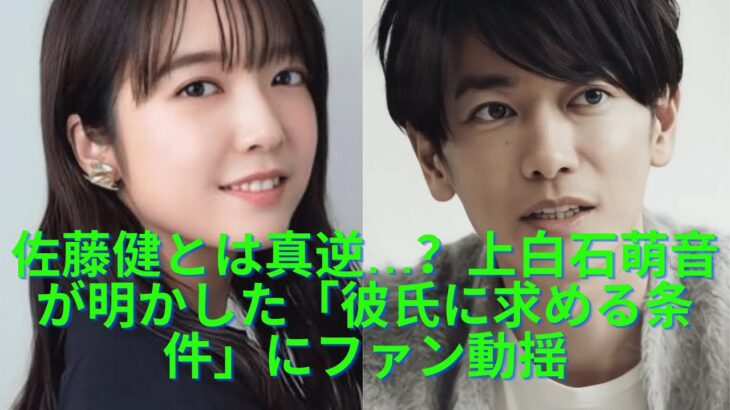 佐藤健とは真逆…？ 上白石萌音が明かした「彼氏に求める条件」にファン動揺